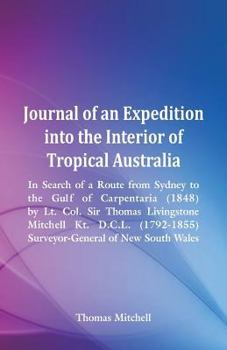 Journal of an Expedition into the Interior of Tropical Australia

In Search of a Route from Sydney to the Gulf of Carpentaria (1848) by Lt. Col. Sir Thomas Livingstone Mitchell Kt. D.C.L. (1792-1855) Surveyor-General of New South Wales

Thomas Mitchell